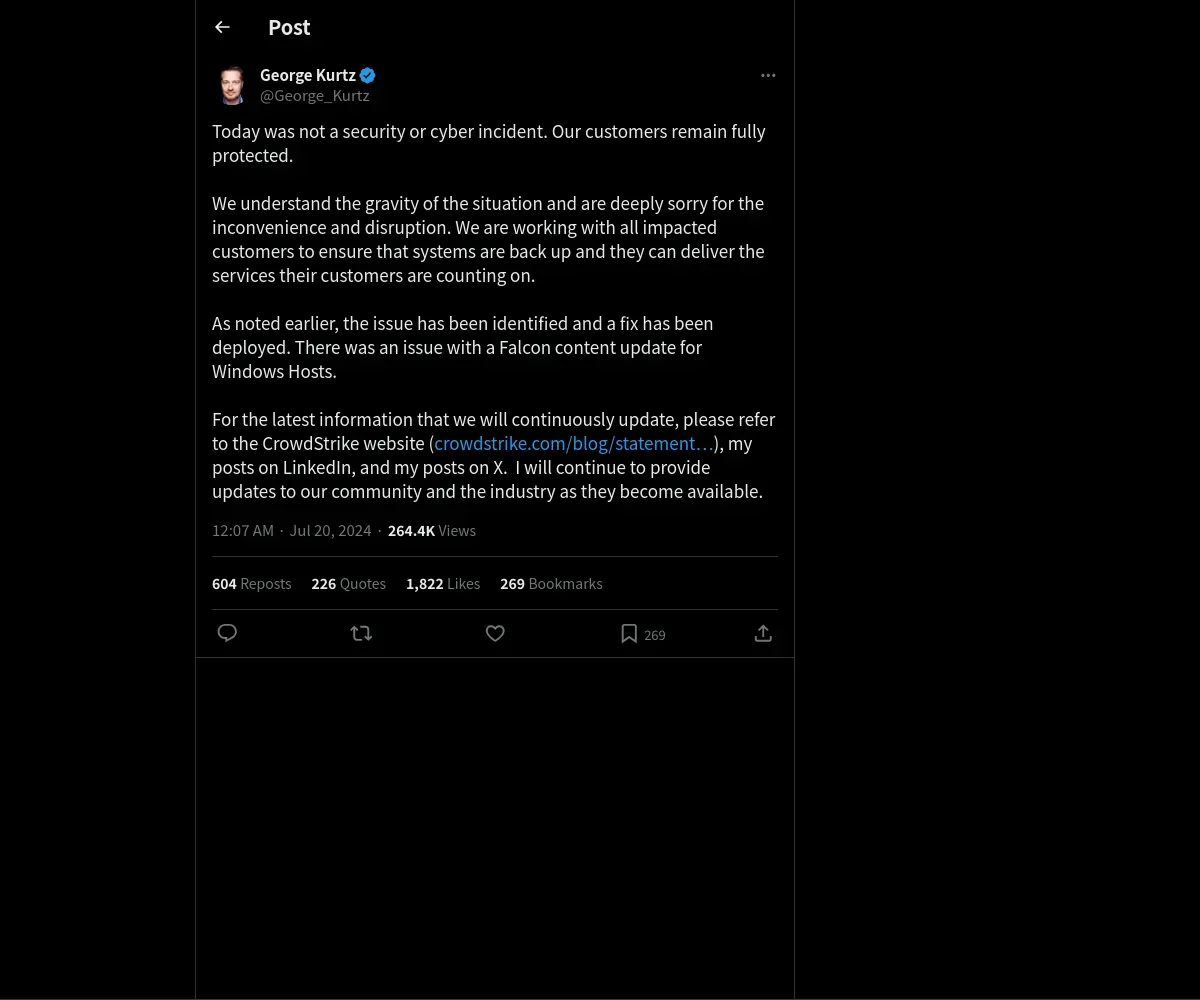 Post

George Kurtz
@George_Kurtz

Today was not a security or cyber incident. Our customers remain fully protected.

We understand the gravity of the situation and are deeply sorry for the inconvenience and disruption. We are working with all impacted customers to ensure that systems are back up and they can deliver the services their customers are counting on.

As noted earlier, the issue has been identified and a fix has been deployed. There was an issue with a Falcon content update for Windows Hosts.

For the latest information that we will continuously update, please refer to the CrowdStrike website (crowdstrike.com/blog/statement…), my posts on LinkedIn, and my posts on X. I will continue to provide updates to our community and the industry as they become available.

12:07 AM · Jul 20, 2024 · 264.4K Views

604 Reposts 226 Quotes 1,822 Likes 269 Bookmarks

269